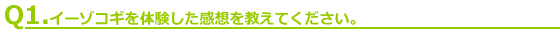 Q1.イーゾコギを体験した感想を教えてください。